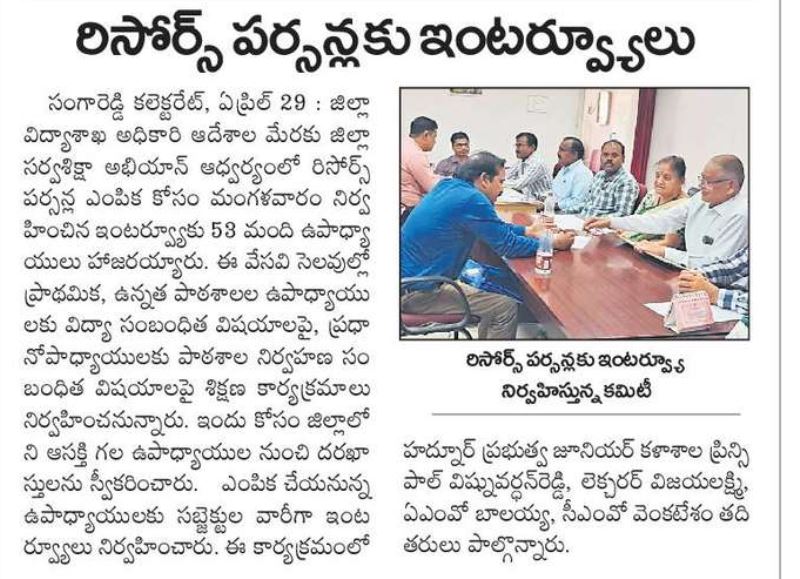 రిసోర్స్ పర్సన్లకు ఇంటర్వ్యూలు

సంగారెడ్డి కలెక్టరేట్, ఏప్రిల్ 29 : జిల్లా విద్యాశాఖ అధికారి ఆదేశాల మేరకు జిల్లా సర్వశిక్షా అభియాన్ ఆధ్వర్యంలో రిసోర్స్ పర్సన్ల ఎంపిక కోసం మంగళవారం నిర్వహించిన ఇంటర్వ్యూకు 53 మంది ఉపాధ్యాయులు హాజరయ్యారు. ఈ వేసవి సెలవుల్లో ప్రాథమిక, ఉన్నత పాఠశాలల ఉపాధ్యాయులకు విద్యా సంబంధిత విషయాలపై, ప్రధానోపాధ్యాయులకు పాఠశాల నిర్వహణ సంబంధిత విషయాలపై శిక్షణ కార్యక్రమాలు నిర్వహించనున్నారు. ఇందు కోసం జిల్లాలోని ఆసక్తి గల ఉపాధ్యాయుల నుంచి దరఖాస్తులను స్వీకరించారు. ఎంపిక చేయనున్న ఉపాధ్యాయులకు సబ్జెక్టుల వారీగా ఇంటర్వ్యూలు నిర్వహించారు. ఈ కార్యక్రమంలో

రిసోర్స్ పర్సన్లకు ఇంటర్వ్యూ నిర్వహిస్తున్న కమిటీ

హద్నూర్ ప్రభుత్వ జూనియర్ కళాశాల ప్రిన్సిపాల్ విష్ణువర్ధన్‌రెడ్డి, లెక్చరర్ విజయలక్ష్మి, ఏఎంవో బాలయ్య, సీఎంవో వెంకటేశం తదితరులు పాల్గొన్నారు.